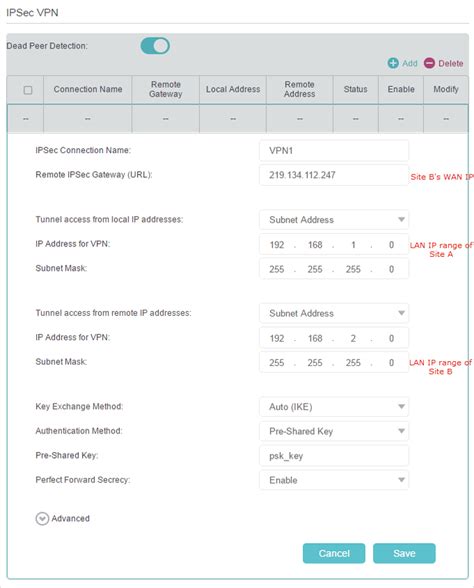 IPSec VPN

Dead Peer Detection:

Add Delete

| | Connection Name | Remote Gateway | Local Address | Remote Address | Status | Enable | Modify |
|---|---|---|---|---|---|---|---|
| -- | -- | -- | -- | -- | -- | -- | -- |

IPSec Connection Name: VPN1

Remote IPSec Gateway (URL): 219.134.112.247 Site B's WAN IP

Tunnel access from local IP addresses: Subnet Address

IP Address for VPN: 192 . 168 . 1 . 0 LAN IP range of Site A

Subnet Mask: 255 . 255 . 255 . 0

Tunnel access from remote IP addresses: Subnet Address

IP Address for VPN: 192 . 168 . 2 . 0

Subnet Mask: 255 . 255 . 255 . 0 LAN IP range of Site B

Key Exchange Method: Auto (IKE)

Authentication Method: Pre-Shared Key

Pre-Shared Key: psk_key

Perfect Forward Secrecy: Enable

Advanced

Cancel Save